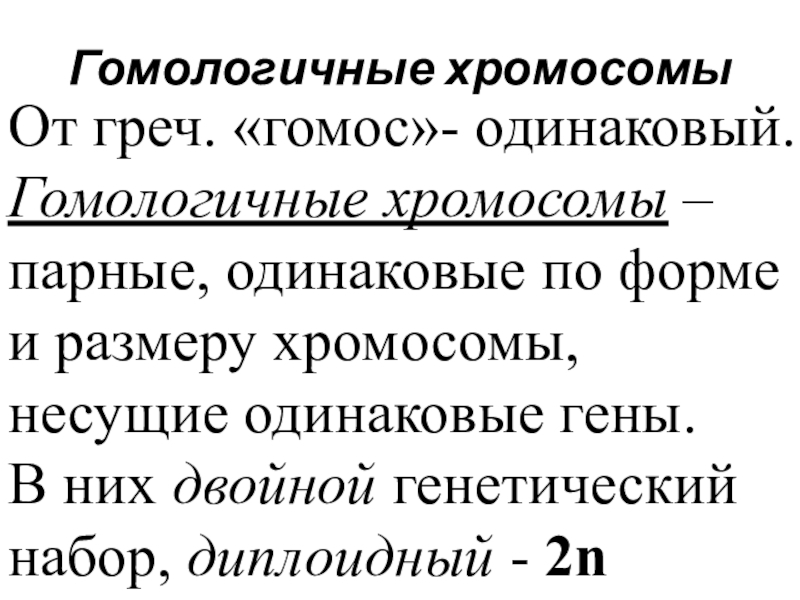 Гомологичные хромосомы

От греч. «гомос»- одинаковый.

Гомологичные хромосомы – парные, одинаковые по форме и размеру хромосомы, несущие одинаковые гены.

В них двойной генетический набор, диплоидный - 2n